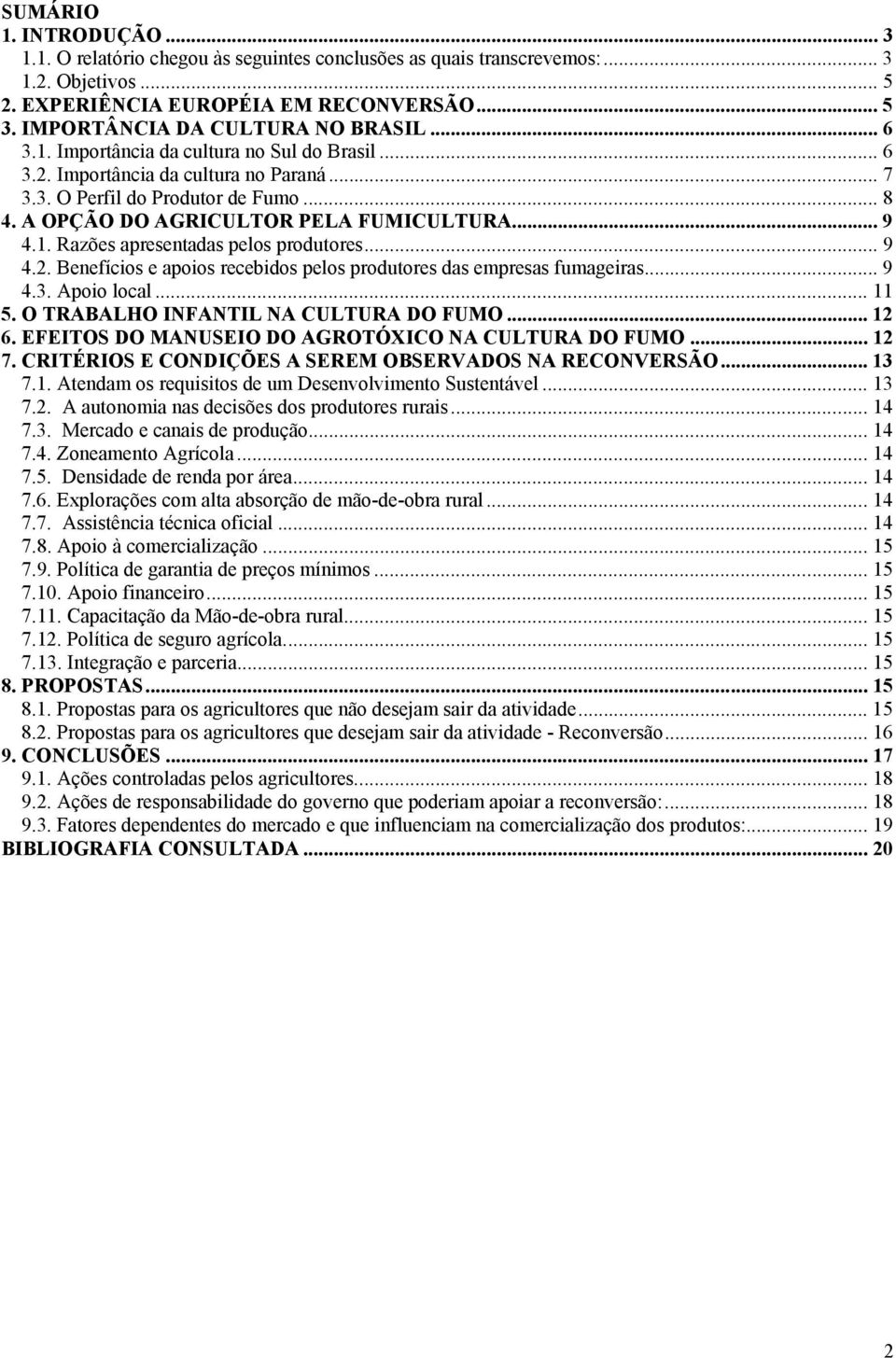 SUMÁRIO
1. INTRODUÇÃO ... 3
1.1. O relatório chegou às seguintes conclusões as quais transcrevemos: ... 3
1.2. Objetivos ... 5
2. EXPERIÊNCIA EUROPÉIA EM RECONVERSÃO ... 5
3. IMPORTÂNCIA DA CULTURA NO BRASIL ... 6
3.1. Importância da cultura no Sul do Brasil ... 6
3.2. Importância da cultura no Paraná ... 7
3.3. O Perfil do Produtor de Fumo ... 8
4. A OPÇÃO DO AGRICULTOR PELA FUMICULTURA ... 9
4.1. Razões apresentadas pelos produtores ... 9
4.2. Benefícios e apoios recebidos pelos produtores das empresas fumageiras ... 9
4.3. Apoio local ... 11
5. O TRABALHO INFANTIL NA CULTURA DO FUMO ... 12
6. EFEITOS DO MANUSEIO DO AGROTÓXICO NA CULTURA DO FUMO ... 12
7. CRITÉRIOS E CONDIÇÕES A SEREM OBSERVADOS NA RECONVERSÃO ... 13
7.1. Atendam os requisitos de um Desenvolvimento Sustentável ... 13
7.2. A autonomia nas decisões dos produtores rurais ... 14
7.3. Mercado e canais de produção ... 14
7.4. Zoneamento Agrícola ... 14
7.5. Densidade de renda por área ... 14
7.6. Explorações com alta absorção de mão-de-obra rural ... 14
7.7. Assistência técnica oficial ... 14
7.8. Apoio à comercialização ... 15
7.9. Política de garantia de preços mínimos ... 15
7.10. Apoio financeiro ... 15
7.11. Capacitação da Mão-de-obra rural ... 15
7.12. Política de seguro agrícola ... 15
7.13. Integração e parceria ... 15
8. PROPOSTAS ... 15
8.1. Propostas para os agricultores que não desejam sair da atividade ... 15
8.2. Propostas para os agricultores que desejam sair da atividade - Reconversão ... 16
9. CONCLUSÕES ... 17
9.1. Ações controladas pelos agricultores ... 18
9.2. Ações de responsabilidade do governo que poderiam apoiar a reconversão: ... 18
9.3. Fatores dependentes do mercado e que influenciam na comercialização dos produtos: ... 19
BIBLIOGRAFIA CONSULTADA ... 20

2